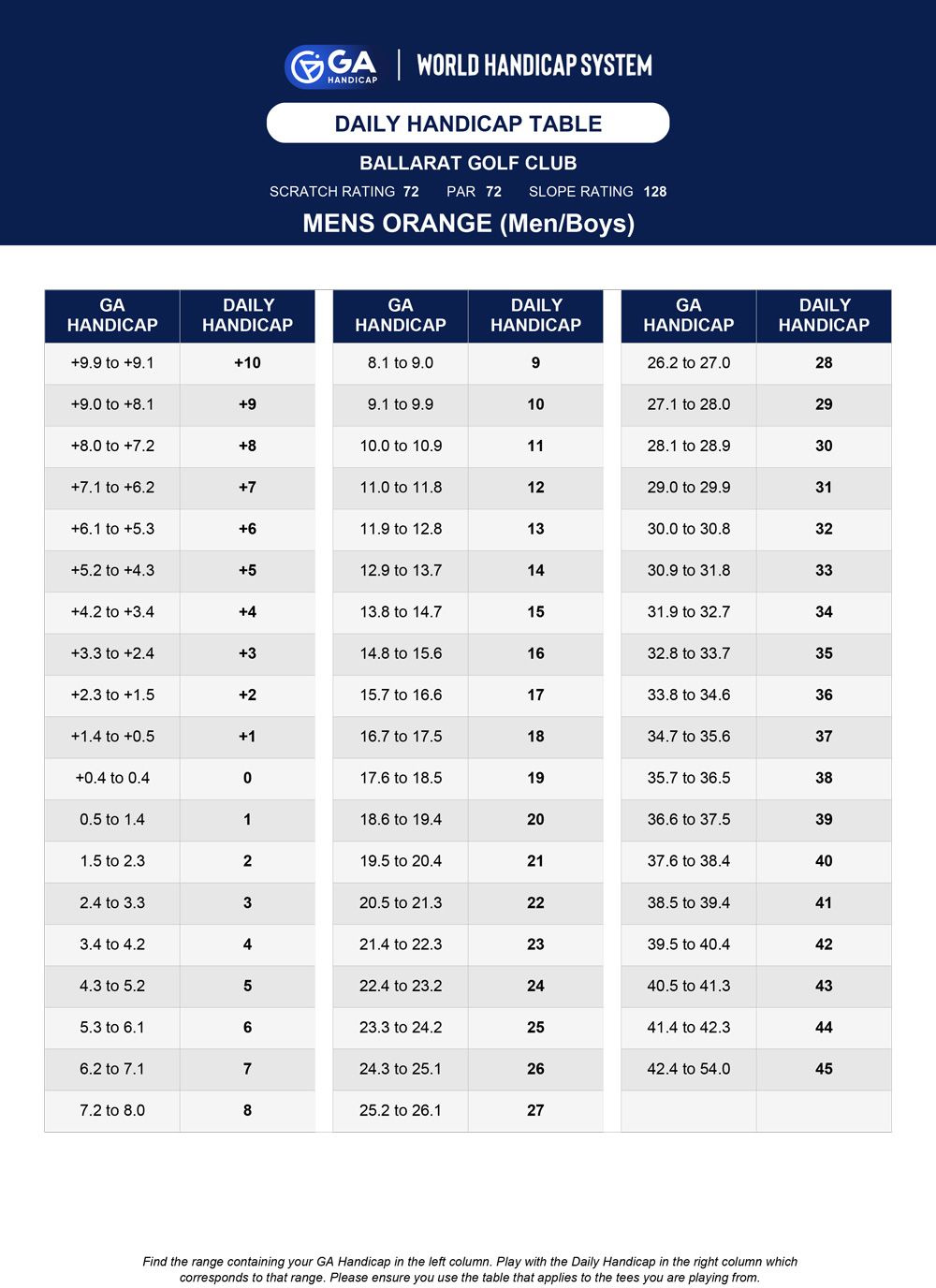 GA HANDICAP | WORLD HANDICAP SYSTEM

DAILY HANDICAP TABLE

BALLARAT GOLF CLUB

SCRATCH RATING 72 PAR 72 SLOPE RATING 128

MENS ORANGE (Men/Boys)

| GA HANDICAP | DAILY HANDICAP |
|---|---|
| +9.9 to +9.1 | +10 |
| +9.0 to +8.1 | +9 |
| +8.0 to +7.2 | +8 |
| +7.1 to +6.2 | +7 |
| +6.1 to +5.3 | +6 |
| +5.2 to +4.3 | +5 |
| +4.2 to +3.4 | +4 |
| +3.3 to +2.4 | +3 |
| +2.3 to +1.5 | +2 |
| +1.4 to +0.5 | +1 |
| +0.4 to 0.4 | 0 |
| 0.5 to 1.4 | 1 |
| 1.5 to 2.3 | 2 |
| 2.4 to 3.3 | 3 |
| 3.4 to 4.2 | 4 |
| 4.3 to 5.2 | 5 |
| 5.3 to 6.1 | 6 |
| 6.2 to 7.1 | 7 |
| 7.2 to 8.0 | 8 |

| GA HANDICAP | DAILY HANDICAP |
|---|---|
| 8.1 to 9.0 | 9 |
| 9.1 to 9.9 | 10 |
| 10.0 to 10.9 | 11 |
| 11.0 to 11.8 | 12 |
| 11.9 to 12.8 | 13 |
| 12.9 to 13.7 | 14 |
| 13.8 to 14.7 | 15 |
| 14.8 to 15.6 | 16 |
| 15.7 to 16.6 | 17 |
| 16.7 to 17.5 | 18 |
| 17.6 to 18.5 | 19 |
| 18.6 to 19.4 | 20 |
| 19.5 to 20.4 | 21 |
| 20.5 to 21.3 | 22 |
| 21.4 to 22.3 | 23 |
| 22.4 to 23.2 | 24 |
| 23.3 to 24.2 | 25 |
| 24.3 to 25.1 | 26 |
| 25.2 to 26.1 | 27 |

| GA HANDICAP | DAILY HANDICAP |
|---|---|
| 26.2 to 27.0 | 28 |
| 27.1 to 28.0 | 29 |
| 28.1 to 28.9 | 30 |
| 29.0 to 29.9 | 31 |
| 30.0 to 30.8 | 32 |
| 30.9 to 31.8 | 33 |
| 31.9 to 32.7 | 34 |
| 32.8 to 33.7 | 35 |
| 33.8 to 34.6 | 36 |
| 34.7 to 35.6 | 37 |
| 35.7 to 36.5 | 38 |
| 36.6 to 37.5 | 39 |
| 37.6 to 38.4 | 40 |
| 38.5 to 39.4 | 41 |
| 39.5 to 40.4 | 42 |
| 40.5 to 41.3 | 43 |
| 41.4 to 42.3 | 44 |
| 42.4 to 54.0 | 45 |
| | |

Find the range containing your GA Handicap in the left column. Play with the Daily Handicap in the right column which corresponds to that range. Please ensure you use the table that applies to the tees you are playing from.